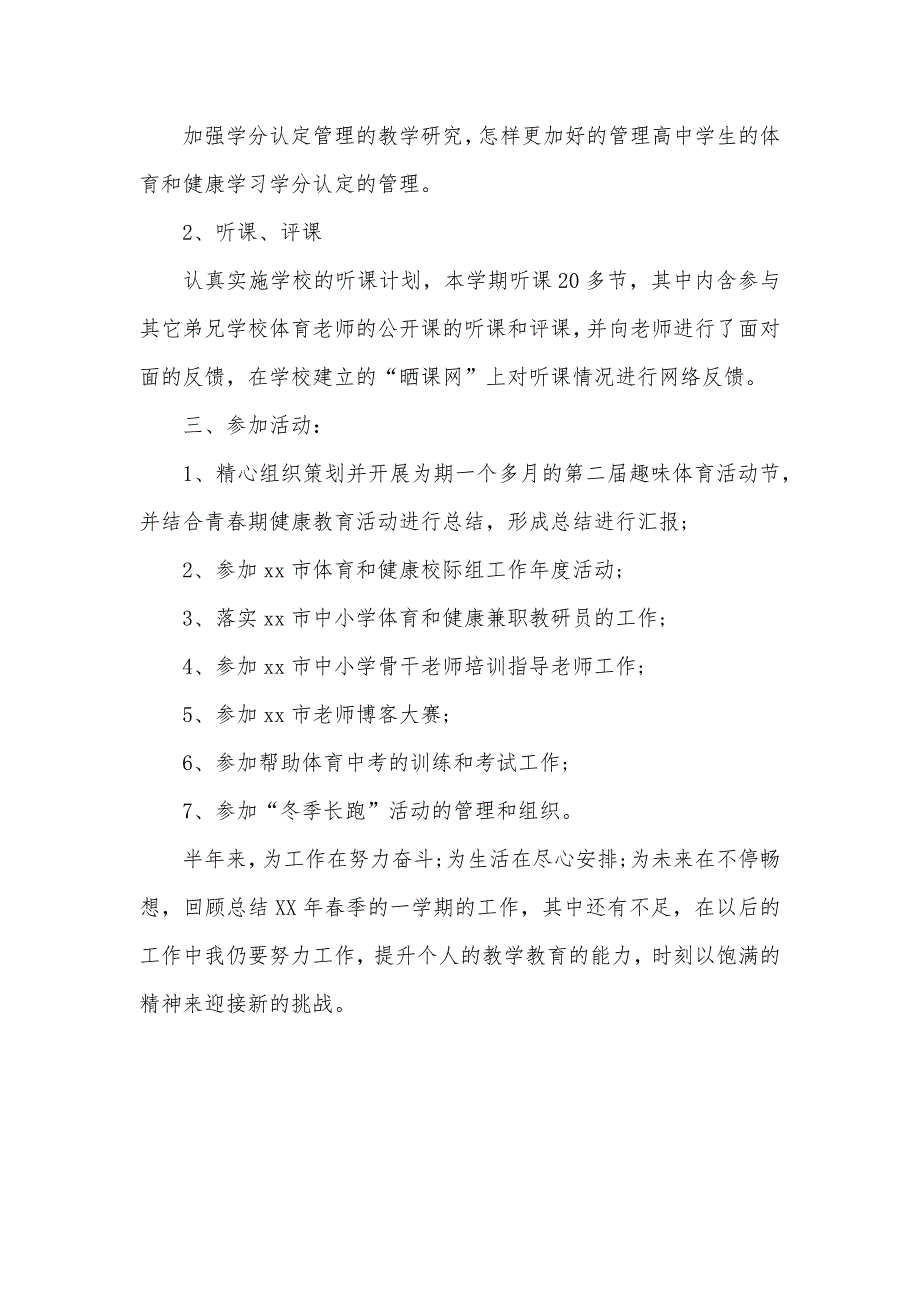 加强学分认定管理的教学研究，怎样更加好的管理高中学生的体育和健康学习学分认定的管理。

2、听课、评课

认真实施学校的听课计划，本学期听课20多节，其中内含参与其它弟兄学校体育老师的公开课的听课和评课，并向老师进行了面对面的反馈，在学校建立的“晒课网”上对听课情况进行网络反馈。

三、参加活动：

1、精心组织策划并开展为期一个多月的第二届趣味体育活动节，并结合青春期健康教育活动进行总结，形成总结进行汇报；

2、参加xx市体育和健康校际组工作年度活动；

3、落实xx市中小学体育和健康兼职教研员的工作；

4、参加xx市中小学骨干老师培训指导老师工作；

5、参加xx市老师博客大赛；

6、参加帮助体育中考的训练和考试工作；

7、参加“冬季长跑”活动的管理和组织。

半年来，为工作在努力奋斗；为生活在尽心安排；为未来在不停畅想，回顾总结XX年春季的一学期的工作，其中还有不足，在以后的工作中我仍要努力工作，提升个人的教学教育的能力，时刻以饱满的精神来迎接新的挑战。